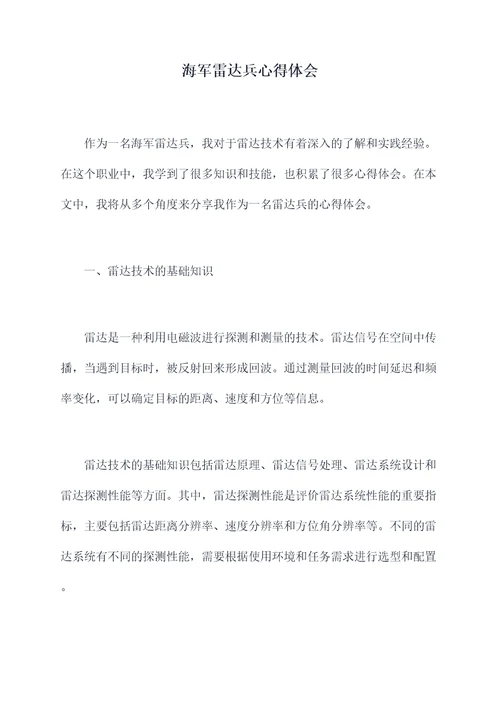 海军雷达兵心得体会

作为一名海军雷达兵，我对于雷达技术有着深入的了解和实践经验。在这个职业中，我学到了很多知识和技能，也积累了很多心得体会。在本文中，我将从多个角度来分享我作为一名雷达兵的心得体会。

一、雷达技术的基础知识

雷达是一种利用电磁波进行探测和测量的技术。雷达信号在空间中传播，当遇到目标时，被反射回来形成回波。通过测量回波的时间延迟和频率变化，可以确定目标的距离、速度和方位等信息。

雷达技术的基础知识包括雷达原理、雷达信号处理、雷达系统设计和雷达探测性能等方面。其中，雷达探测性能是评价雷达系统性能的重要指标，主要包括雷达距离分辨率、速度分辨率和方位角分辨率等。不同的雷达系统有不同的探测性能，需要根据使用环境和任务需求进行选型和配置。